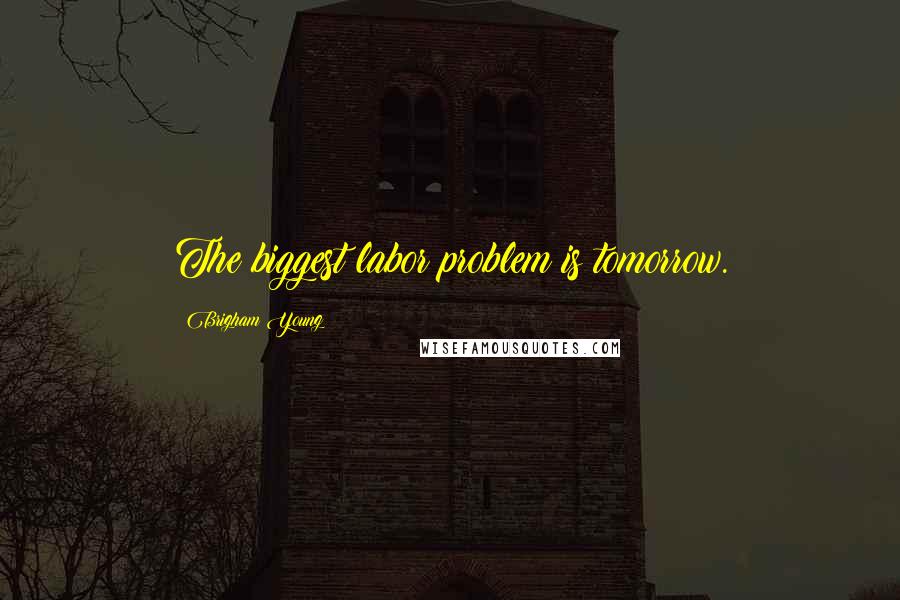 The biggest labor problem is tomorrow.

Brigham Young

WISEFAMOUSQUOTES.COM